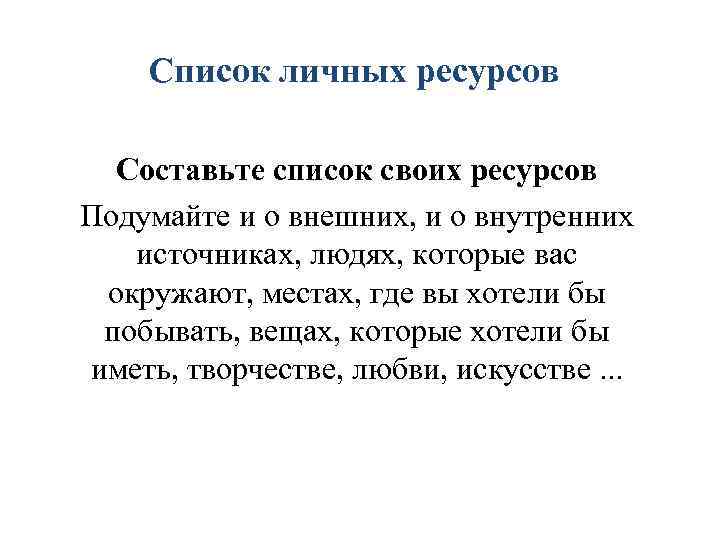 Список личных ресурсов

Составьте список своих ресурсов

Подумайте и о внешних, и о внутренних источниках, людях, которые вас окружают, местах, где вы хотели бы побывать, вещах, которые хотели бы иметь, творчестве, любви, искусстве ...